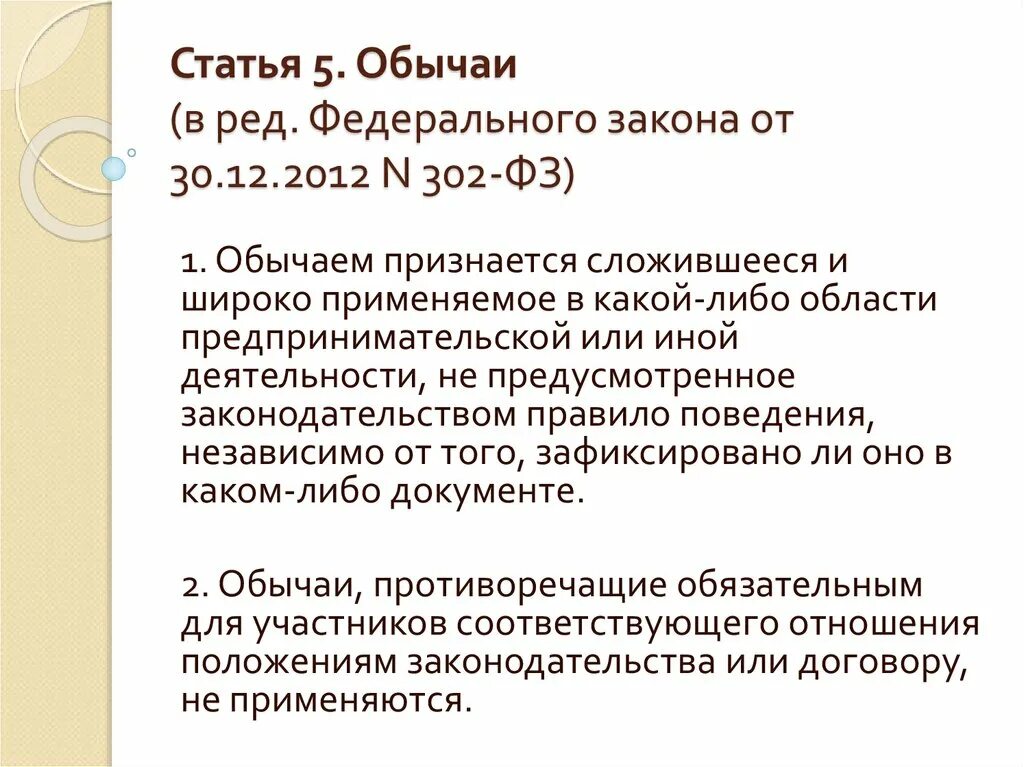 Статья 5. Обычаи
(в ред. Федерального закона от 30.12.2012 N 302-ФЗ)

1. Обычаем признается сложившееся и широко применяемое в какой-либо области предпринимательской или иной деятельности, не предусмотренное законодательством правило поведения, независимо от того, зафиксировано ли оно в каком-либо документе.

2. Обычаи, противоречащие обязательным для участников соответствующего отношения положениям законодательства или договору, не применяются.